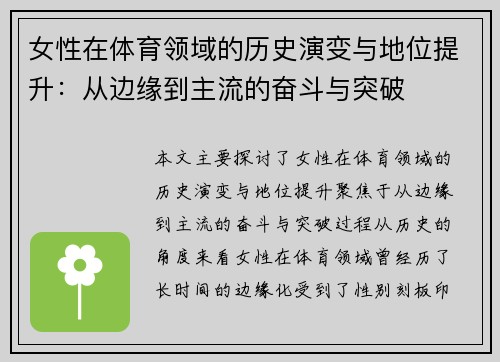 女性在体育领域的历史演变与地位提升：从边缘到主流的奋斗与突破

本文主要探讨了女性在体育领域的历史演变与地位提升聚焦于从边缘到主流的奋斗与突破过程从历史的角度来看女性在体育领域曾经历了长时间的边缘化受到了性别刻板印